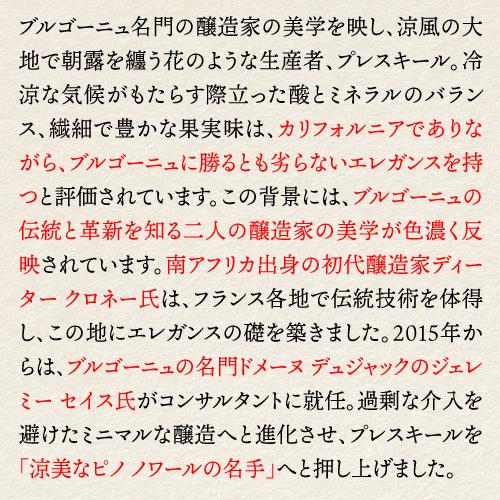 ブルゴーニュ名門の醸造家の美学を映し、涼風の大地で朝露を纏う花のような生産者、プレスキール。冷涼な気候がもたらす際立った酸とミネラルのバランス、繊細で豊かな果実味は、カリフォルニアでありながら、ブルゴーニュに勝るとも劣らないエレガンスを持つと評価されています。この背景には、ブルゴーニュの伝統と革新を知る二人の醸造家の美学が色濃く反映されています。南アフリカ出身の初代醸造家ディーター クロネー氏は、フランス各地で伝統技術を体得し、この地にエレガンスの礎を築きました。2015年からは、ブルゴーニュの名門ドメーヌ デュジャックのジェレミー セイス氏がコンサルタントに就任。過剰な介入を避けたミニマルな醸造へと進化させ、プレスキールを「涼美なピノ ノワールの名手」へと押し上げました。